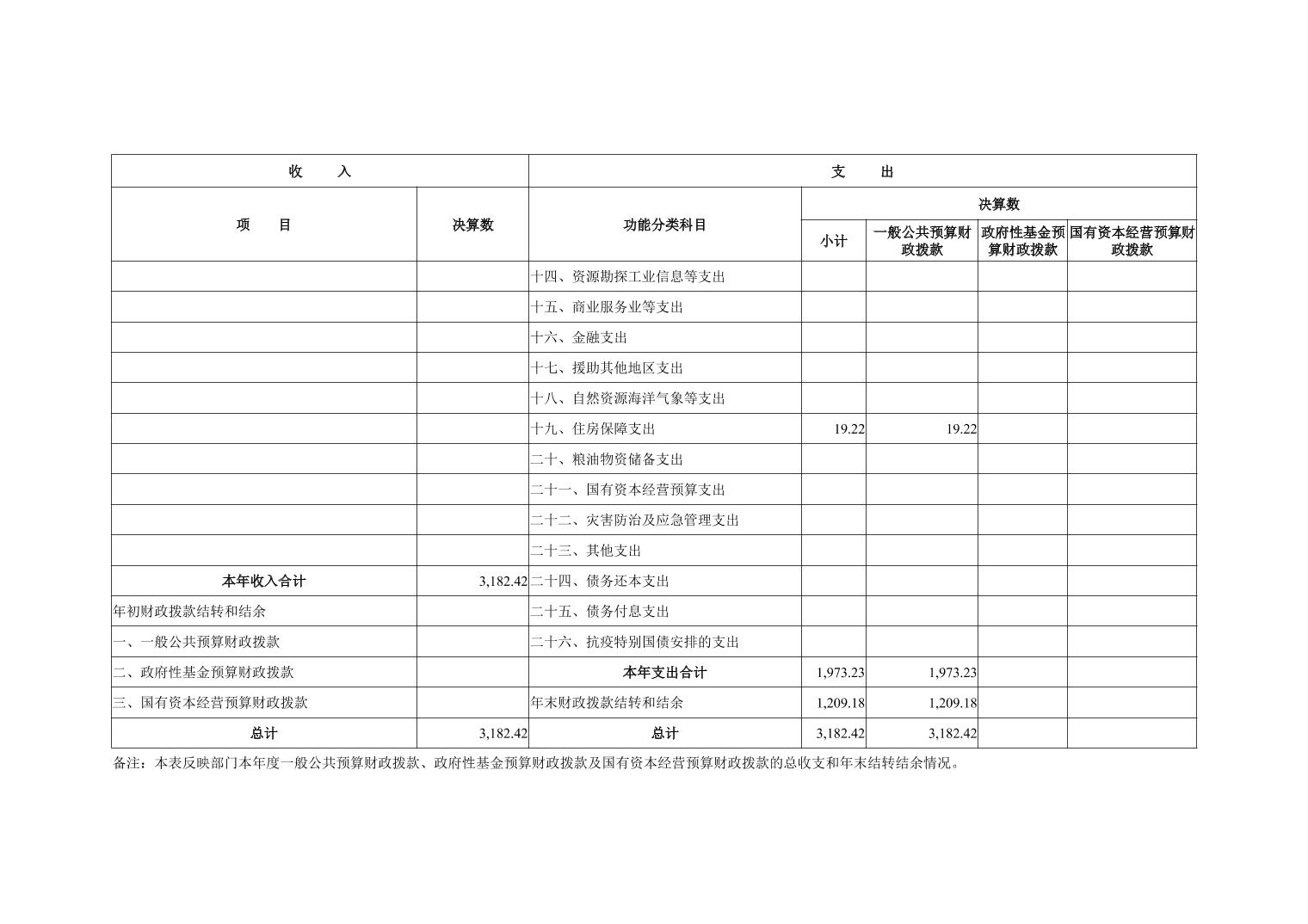 | 收 入 | | 支 出 | | | | |
|---|---|---|---|---|---|---|
| 项 目 | 决算数 | 功能分类科目 | 决算数 | | | |
| | | | 小计 | 一般公共预算财政拨款 | 政府性基金预算财政拨款 | 国有资本经营预算财政拨款 |
| | | 十四、资源勘探工业信息等支出 | | | | |
| | | 十五、商业服务业等支出 | | | | |
| | | 十六、金融支出 | | | | |
| | | 十七、援助其他地区支出 | | | | |
| | | 十八、自然资源海洋气象等支出 | | | | |
| | | 十九、住房保障支出 | 19.22 | 19.22 | | |
| | | 二十、粮油物资储备支出 | | | | |
| | | 二十一、国有资本经营预算支出 | | | | |
| | | 二十二、灾害防治及应急管理支出 | | | | |
| | | 二十三、其他支出 | | | | |
| 本年收入合计 | 3,182.42 | 二十四、债务还本支出 | | | | |
| 年初财政拨款结转和结余 | | 二十五、债务付息支出 | | | | |
| 一、一般公共预算财政拨款 | | 二十六、抗疫特别国债安排的支出 | | | | |
| 二、政府性基金预算财政拨款 | | 本年支出合计 | 1,973.23 | 1,973.23 | | |
| 三、国有资本经营预算财政拨款 | | 年末财政拨款结转和结余 | 1,209.18 | 1,209.18 | | |
| 总计 | 3,182.42 | 总计 | 3,182.42 | 3,182.42 | | |

备注：本表反映部门本年度一般公共预算财政拨款、政府性基金预算财政拨款及国有资本经营预算财政拨款的总收支和年末结转结余情况。